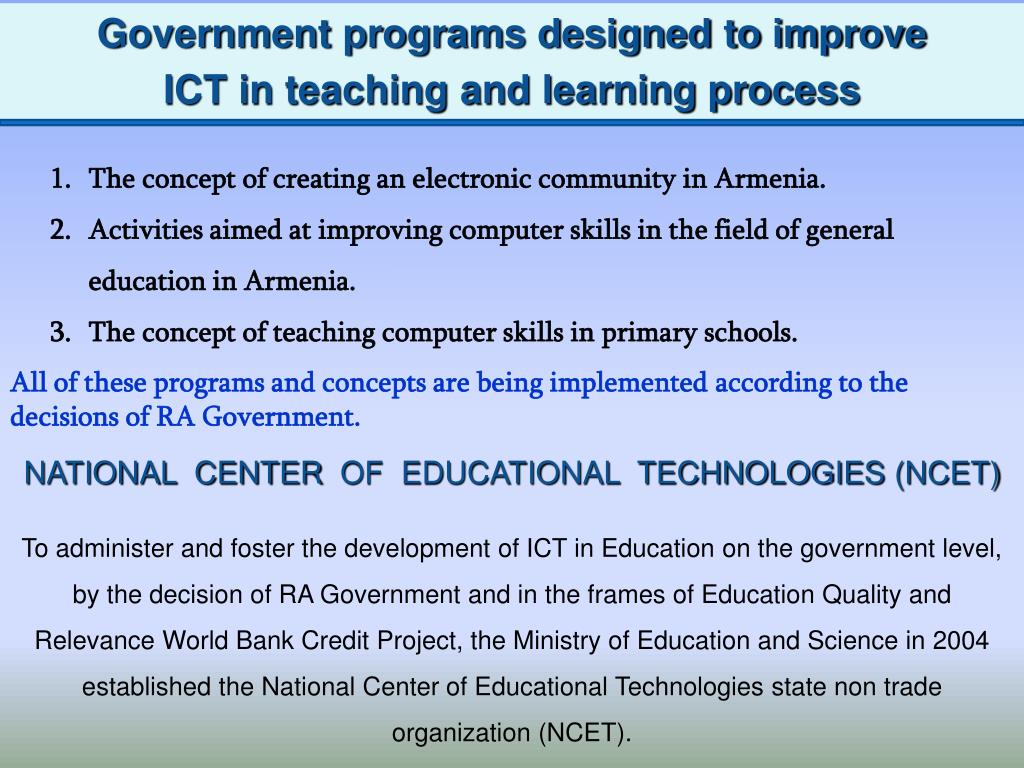 Government programs designed to improve ICT in teaching and learning process

1. The concept of creating an electronic community in Armenia.
2. Activities aimed at improving computer skills in the field of general education in Armenia.
3. The concept of teaching computer skills in primary schools.

All of these programs and concepts are being implemented according to the decisions of RA Government.

NATIONAL CENTER OF EDUCATIONAL TECHNOLOGIES (NCET)

To administer and foster the development of ICT in Education on the government level, by the decision of RA Government and in the frames of Education Quality and Relevance World Bank Credit Project, the Ministry of Education and Science in 2004 established the National Center of Educational Technologies state non trade organization (NCET).